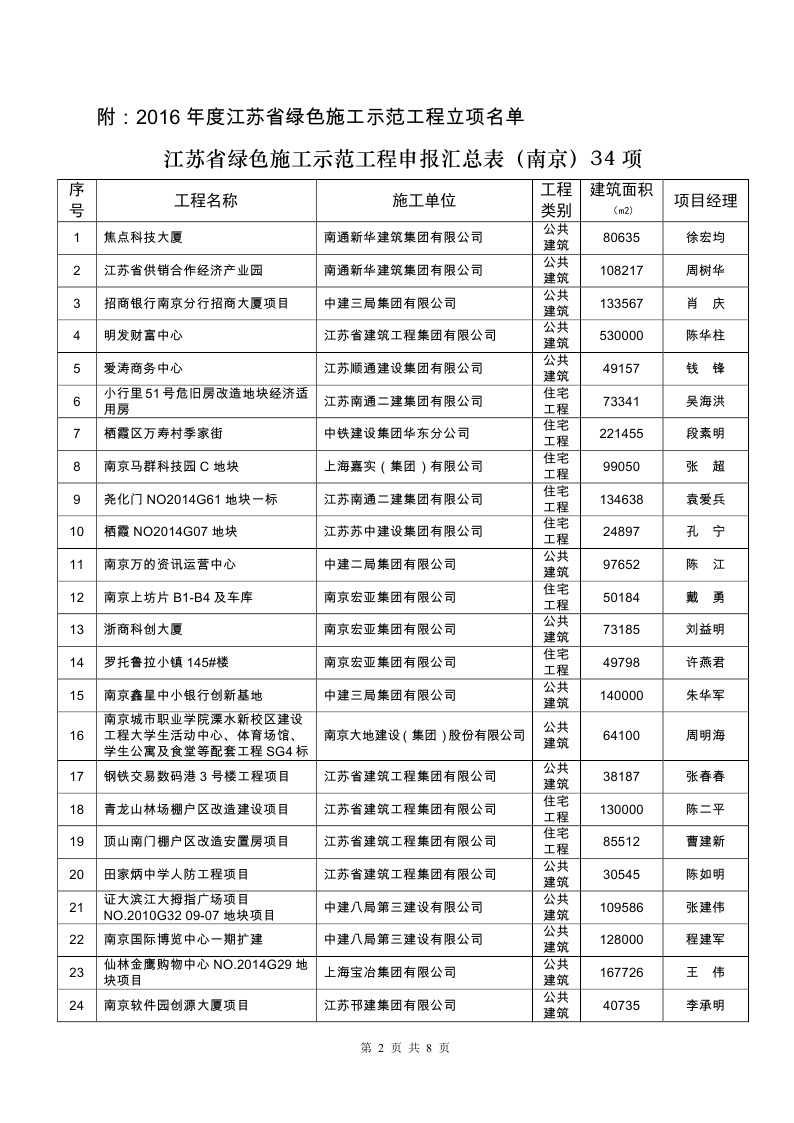 附：2016 年度江苏省绿色施工示范工程立项名单

江苏省绿色施工示范工程申报汇总表（南京）34 项

| 序号 | 工程名称 | 施工单位 | 工程类别 | 建筑面积（m2） | 项目经理 |
|---|---|---|---|---|---|
| 1 | 焦点科技大厦 | 南通新华建筑集团有限公司 | 公共建筑 | 80635 | 徐宏均 |
| 2 | 江苏省供销合作经济产业园 | 南通新华建筑集团有限公司 | 公共建筑 | 108217 | 周树华 |
| 3 | 招商银行南京分行招商大厦项目 | 中建三局集团有限公司 | 公共建筑 | 133567 | 肖　庆 |
| 4 | 明发财富中心 | 江苏省建筑工程集团有限公司 | 公共建筑 | 530000 | 陈华柱 |
| 5 | 爱涛商务中心 | 江苏顺通建设集团有限公司 | 公共建筑 | 49157 | 钱　锋 |
| 6 | 小行里 51 号危旧房改造地块经济适用房 | 江苏南通二建集团有限公司 | 住宅工程 | 73341 | 吴海洪 |
| 7 | 栖霞区万寿村季家街 | 中铁建设集团华东分公司 | 住宅工程 | 221455 | 段素明 |
| 8 | 南京马群科技园 C 地块 | 上海嘉实（集团）有限公司 | 住宅工程 | 99050 | 张　超 |
| 9 | 尧化门 NO2014G61 地块一标 | 江苏南通二建集团有限公司 | 住宅工程 | 134638 | 袁爱兵 |
| 10 | 栖霞 NO2014G07 地块 | 江苏苏中建设集团有限公司 | 住宅工程 | 24897 | 孔　宁 |
| 11 | 南京万的资讯运营中心 | 中建二局集团有限公司 | 公共建筑 | 97652 | 陈　江 |
| 12 | 南京上坊片 B1-B4 及车库 | 南京宏亚集团有限公司 | 住宅工程 | 50184 | 戴　勇 |
| 13 | 浙商科创大厦 | 南京宏亚集团有限公司 | 公共建筑 | 73185 | 刘益明 |
| 14 | 罗托鲁拉小镇 145#楼 | 南京宏亚集团有限公司 | 住宅工程 | 49798 | 许燕君 |
| 15 | 南京鑫星中小银行创新基地 | 中建三局集团有限公司 | 公共建筑 | 140000 | 朱华军 |
| 16 | 南京城市职业学院溧水新校区建设工程大学生活动中心、体育场馆、学生公寓及食堂等配套工程 SG4 标 | 南京大地建设（集团）股份有限公司 | 公共建筑 | 64100 | 周明海 |
| 17 | 钢铁交易数码港 3 号楼工程项目 | 江苏省建筑工程集团有限公司 | 公共建筑 | 38187 | 张春春 |
| 18 | 青龙山林场棚户区改造建设项目 | 江苏省建筑工程集团有限公司 | 住宅工程 | 130000 | 陈二平 |
| 19 | 顶山南门棚户区改造安置房项目 | 江苏省建筑工程集团有限公司 | 住宅工程 | 85512 | 曹建新 |
| 20 | 田家炳中学人防工程项目 | 江苏省建筑工程集团有限公司 | 公共建筑 | 30545 | 陈如明 |
| 21 | 证大滨江大拇指广场项目 NO.2010G32 09-07 地块项目 | 中建八局第三建设有限公司 | 公共建筑 | 109586 | 张建伟 |
| 22 | 南京国际博览中心一期扩建 | 中建八局第三建设有限公司 | 公共建筑 | 128000 | 程建军 |
| 23 | 仙林金鹰购物中心 NO.2014G29 地块项目 | 上海宝冶集团有限公司 | 公共建筑 | 167726 | 王　伟 |
| 24 | 南京软件园创源大厦项目 | 江苏邗建集团有限公司 | 公共建筑 | 40735 | 李承明 |

第 2 页 共 8 页